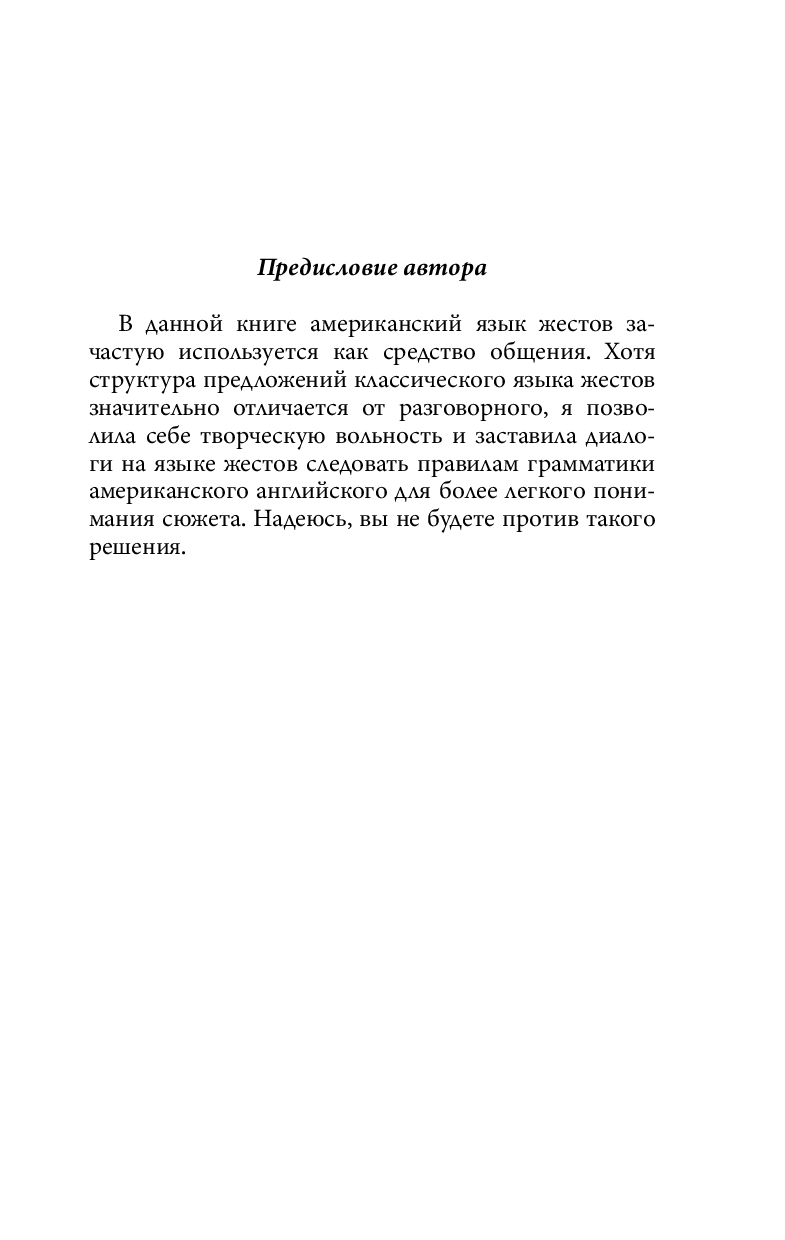 Предисловие автора

В данной книге американский язык жестов зачастую используется как средство общения. Хотя структура предложений классического языка жестов значительно отличается от разговорного, я позволила себе творческую вольность и заставила диалоги на языке жестов следовать правилам грамматики американского английского для более легкого понимания сюжета. Надеюсь, вы не будете против такого решения.